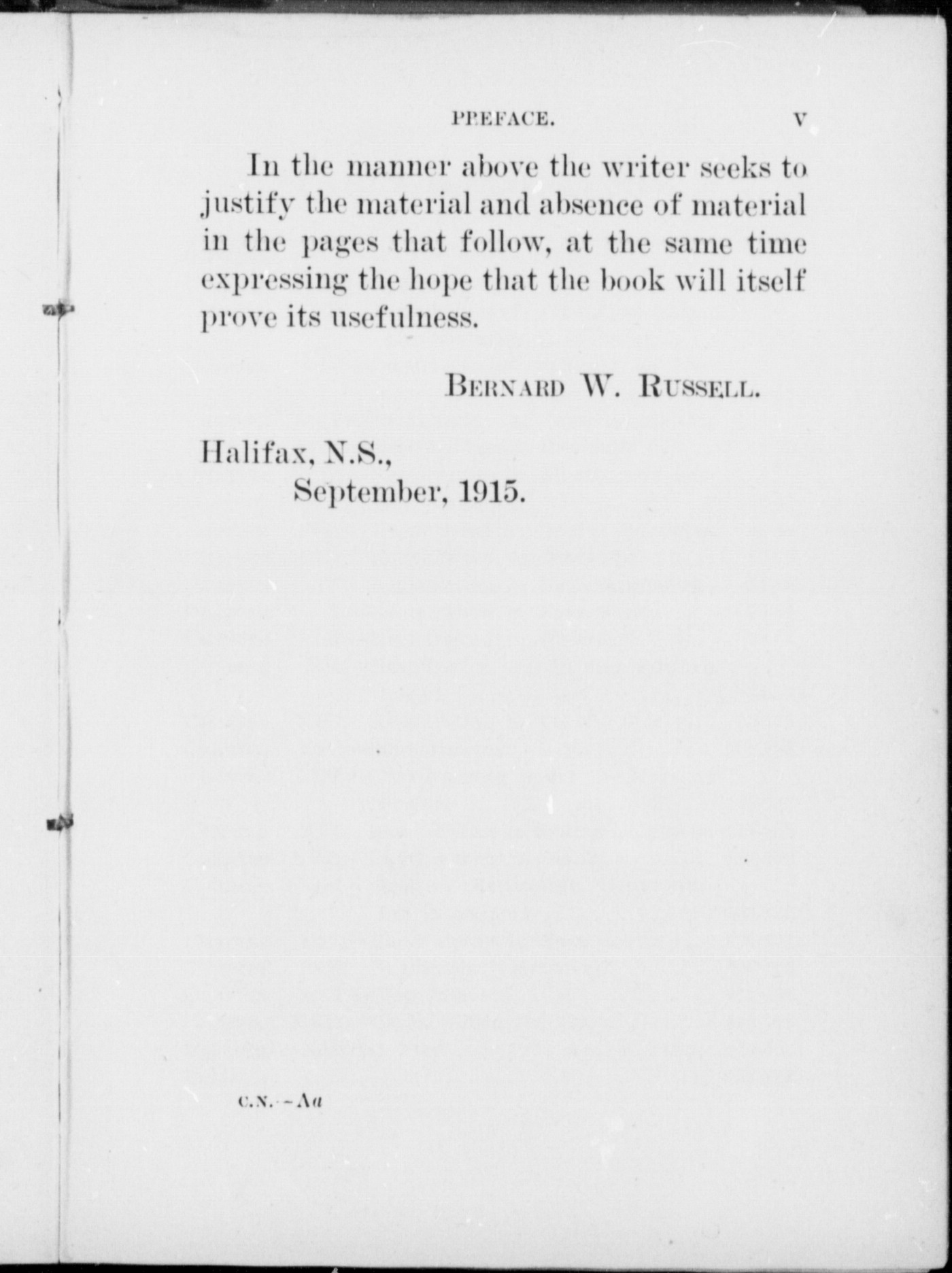 PREFACE. v

In the manner above the writer seeks to justify the material and absence of material in the pages that follow, at the same time expressing the hope that the book will itself prove its usefulness.

BERNARD W. RUSSELL.

Halifax, N.S.,
September, 1915.

C.N.—Aa